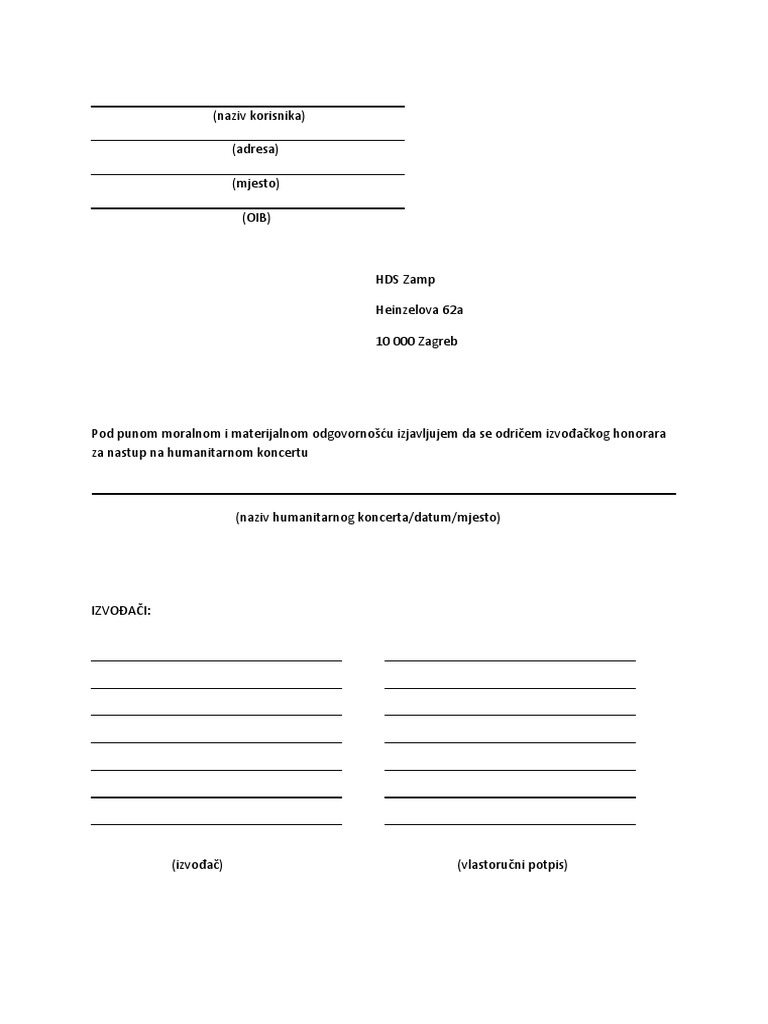 (naziv korisnika)

(adresa)

(mjesto)

(OIB)

HDS Zamp

Heinzelova 62a

10 000 Zagreb

Pod punom moralnom i materijalnom odgovornošću izjavljujem da se odričem izvođačkog honorara za nastup na humanitarnom koncertu

(naziv humanitarnog koncerta/datum/mjesto)

IZVOĐAČI:

(izvođač)

(vlastoručni potpis)